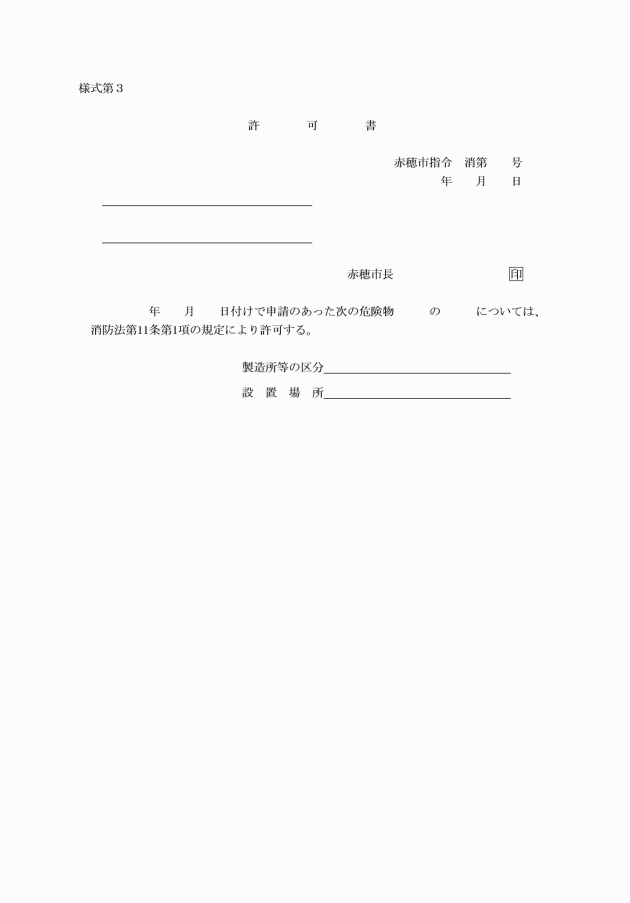 様式第３

許　可　書

赤穂市指令　消第　　号
年　月　日

赤穂市長　　　　　印

年　月　日付けで申請のあった次の危険物　　の　　については、消防法第11条第1項の規定により許可する。

製造所等の区分

設　置　場　所